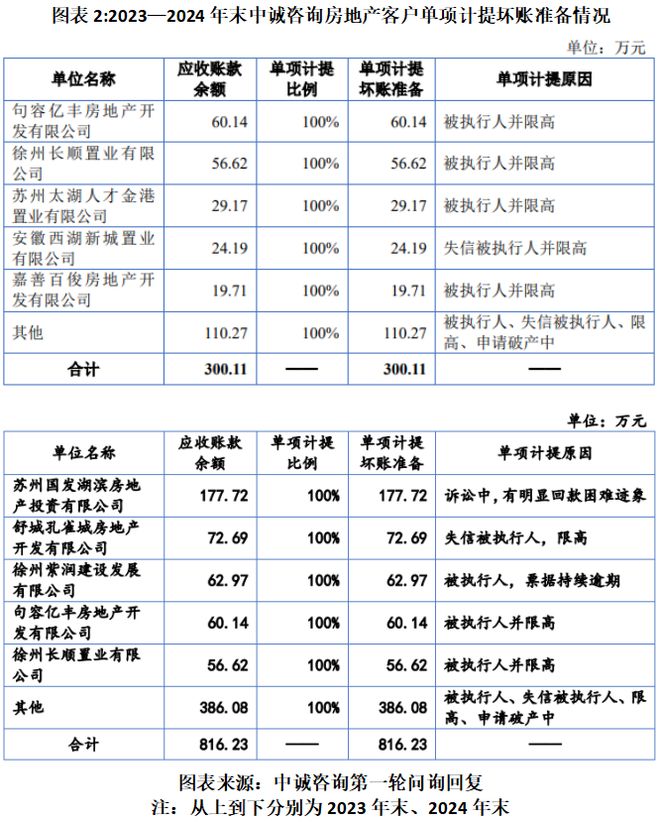 图表 2:2023—2024 年末中诚咨询房地产客户单项计提坏账准备情况

单位：万元

| 单位名称 | 应收账款余额 | 单项计提比例 | 单项计提坏账准备 | 单项计提原因 |
|---|---|---|---|---|
| 句容亿丰房地产开发有限公司 | 60.14 | 100% | 60.14 | 被执行人并限高 |
| 徐州长顺置业有限公司 | 56.62 | 100% | 56.62 | 被执行人并限高 |
| 苏州太湖人才金港置业有限公司 | 29.17 | 100% | 29.17 | 被执行人并限高 |
| 安徽西湖新城置业有限公司 | 24.19 | 100% | 24.19 | 失信被执行人并限高 |
| 嘉善百俊房地产开发有限公司 | 19.71 | 100% | 19.71 | 被执行人并限高 |
| 其他 | 110.27 | 100% | 110.27 | 被执行人、失信被执行人、限高、申请破产中 |
| 合计 | 300.11 | —— | 300.11 | —— |

单位：万元

| 单位名称 | 应收账款余额 | 单项计提比例 | 单项计提坏账准备 | 单项计提原因 |
|---|---|---|---|---|
| 苏州国发湖滨房地产投资有限公司 | 177.72 | 100% | 177.72 | 诉讼中，有明显回款困难迹象 |
| 舒城孔雀城房地产开发有限公司 | 72.69 | 100% | 72.69 | 失信被执行人，限高 |
| 徐州紫润建设发展有限公司 | 62.97 | 100% | 62.97 | 被执行人，票据持续逾期 |
| 句容亿丰房地产开发有限公司 | 60.14 | 100% | 60.14 | 被执行人并限高 |
| 徐州长顺置业有限公司 | 56.62 | 100% | 56.62 | 被执行人并限高 |
| 其他 | 386.08 | 100% | 386.08 | 被执行人、失信被执行人、限高、申请破产中 |
| 合计 | 816.23 | —— | 816.23 | —— |

图表来源：中诚咨询第一轮问询回复
注：从上到下分别为 2023 年末、2024 年末